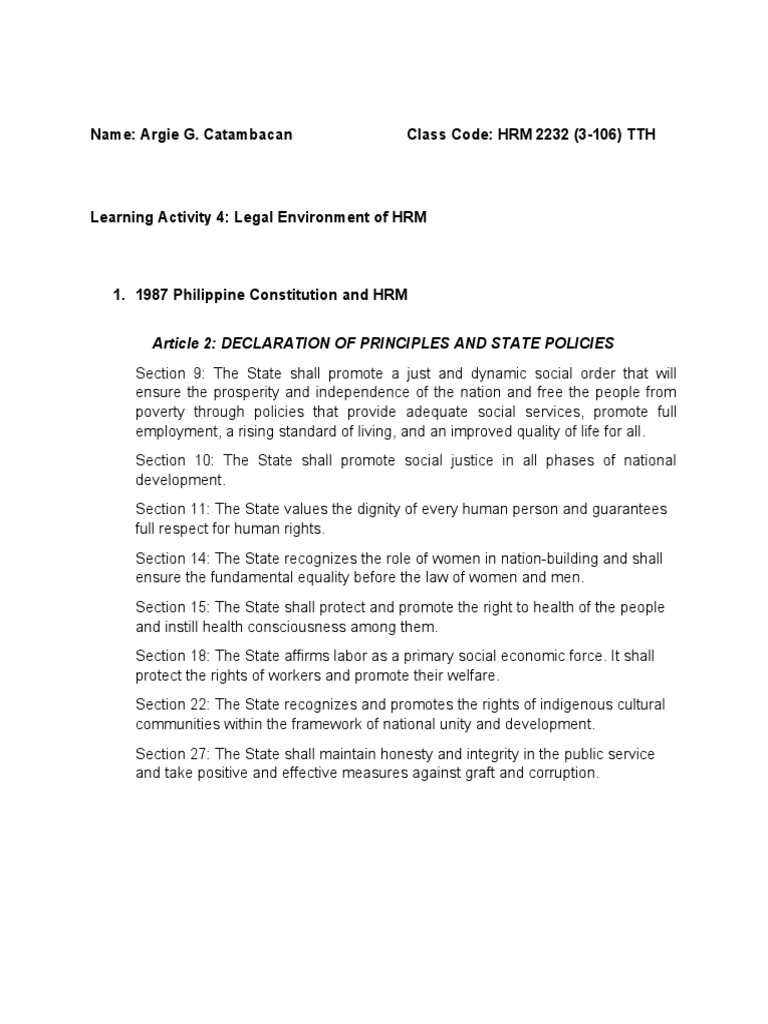 Name: Argie G. Catambacan

Class Code: HRM 2232 (3-106) TTH

Learning Activity 4: Legal Environment of HRM

1. 1987 Philippine Constitution and HRM

Article 2: DECLARATION OF PRINCIPLES AND STATE POLICIES

Section 9: The State shall promote a just and dynamic social order that will ensure the prosperity and independence of the nation and free the people from poverty through policies that provide adequate social services, promote full employment, a rising standard of living, and an improved quality of life for all.

Section 10: The State shall promote social justice in all phases of national development.

Section 11: The State values the dignity of every human person and guarantees full respect for human rights.

Section 14: The State recognizes the role of women in nation-building and shall ensure the fundamental equality before the law of women and men.

Section 15: The State shall protect and promote the right to health of the people and instill health consciousness among them.

Section 18: The State affirms labor as a primary social economic force. It shall protect the rights of workers and promote their welfare.

Section 22: The State recognizes and promotes the rights of indigenous cultural communities within the framework of national unity and development.

Section 27: The State shall maintain honesty and integrity in the public service and take positive and effective measures against graft and corruption.